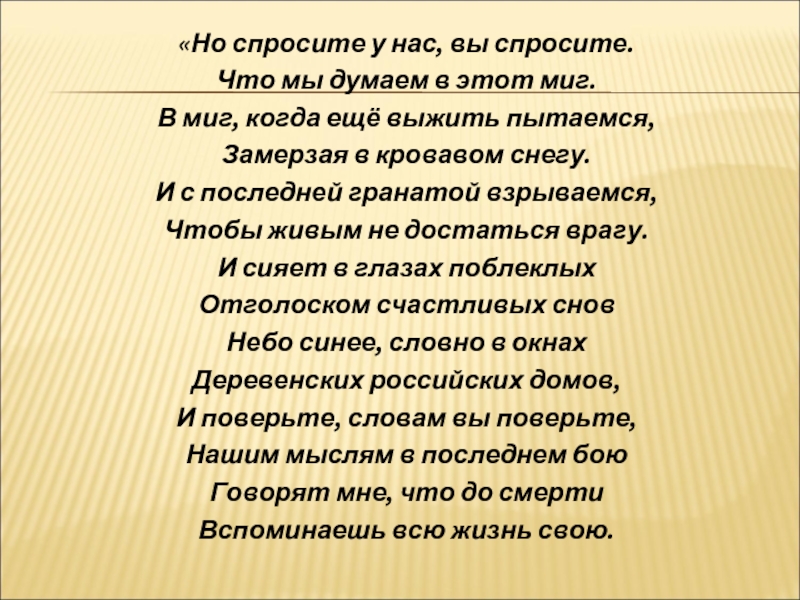 «Но спросите у нас, вы спросите.
Что мы думаем в этот миг.
В миг, когда ещё выжить пытаемся,
Замерзая в кровавом снегу.
И с последней гранатой взрываемся,
Чтобы живым не достаться врагу.
И сияет в глазах поблеклых
Отголоском счастливых снов
Небо синее, словно в окнах
Деревенских российских домов,
И поверьте, словам вы поверьте,
Нашим мыслям в последнем бою
Говорят мне, что до смерти
Вспоминаешь всю жизнь свою.